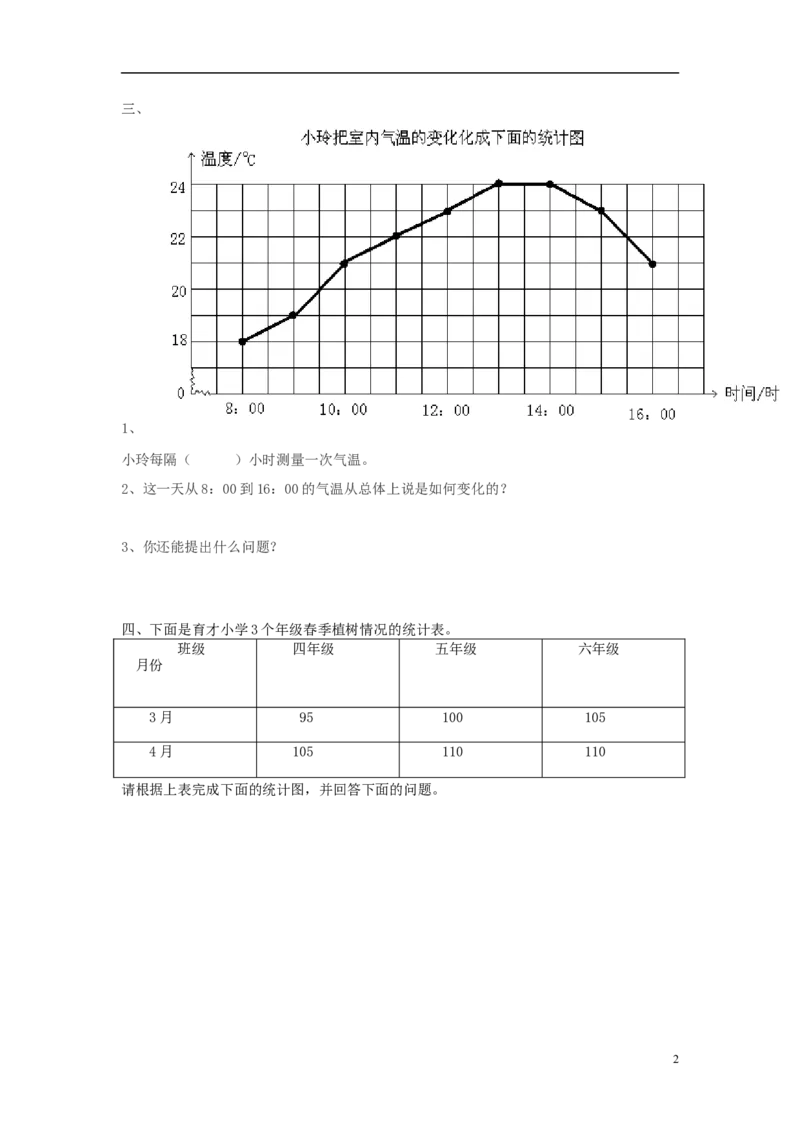 三、

小玲把室内气温的变化化成下面的统计图

温度/℃

24

22

20

18

0

8：00

10：00

12：00

14：00

16：00

时间/时

1、

小玲每隔（ ）小时测量一次气温。

2、这一天从8：00到16：00的气温从总体上说是如何变化的？

3、你还能提出什么问题？

四、下面是育才小学3个年级春季植树情况的统计表。

| 班级 月份 | 四年级 | 五年级 | 六年级 |
|---|---|---|---|
| 3月 | 95 | 100 | 105 |
| 4月 | 105 | 110 | 110 |

请根据上表完成下面的统计图，并回答下面的问题。

2